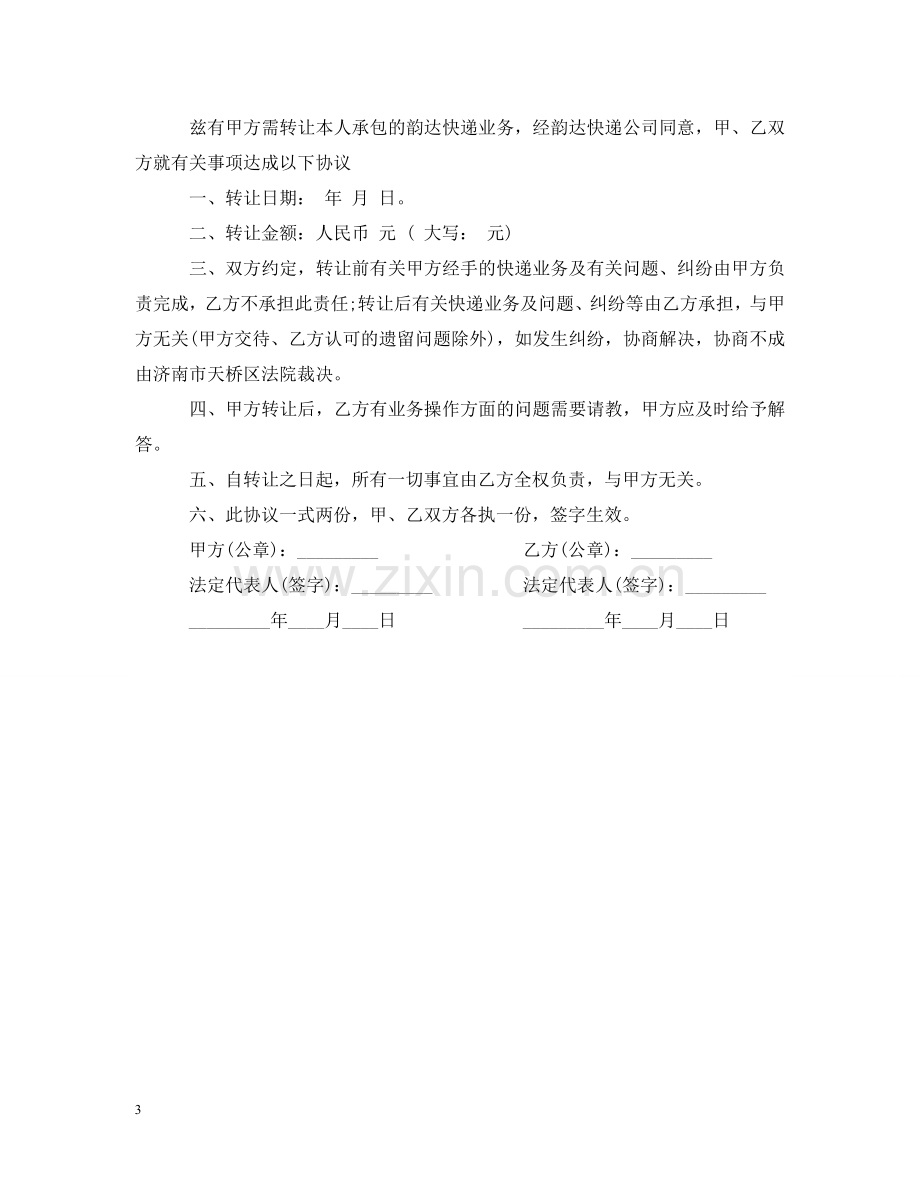 兹有甲方需转让本人承包的韵达快递业务，经韵达快递公司同意，甲、乙双方就有关事项达成以下协议

一、转让日期： 年 月 日。

二、转让金额：人民币 元（ 大写： 元）

三、双方约定，转让前有关甲方经手的快递业务及有关问题、纠纷由甲方负责完成，乙方不承担此责任;转让后有关快递业务及问题、纠纷等由乙方承担，与甲方无关(甲方交待、乙方认可的遗留问题除外)，如发生纠纷，协商解决，协商不成由济南市天桥区法院裁决。

四、甲方转让后，乙方有业务操作方面的问题需要请教，甲方应及时给予解答。

五、自转让之日起，所有一切事宜由乙方全权负责，与甲方无关。

六、此协议一式两份，甲、乙双方各执一份，签字生效。

甲方(公章)：____ 乙方(公章)：____

法定代表人(签字)：____ 法定代表人(签字)：____

____年____月____日 ____年____月____日

3

www.zixin.com.cn